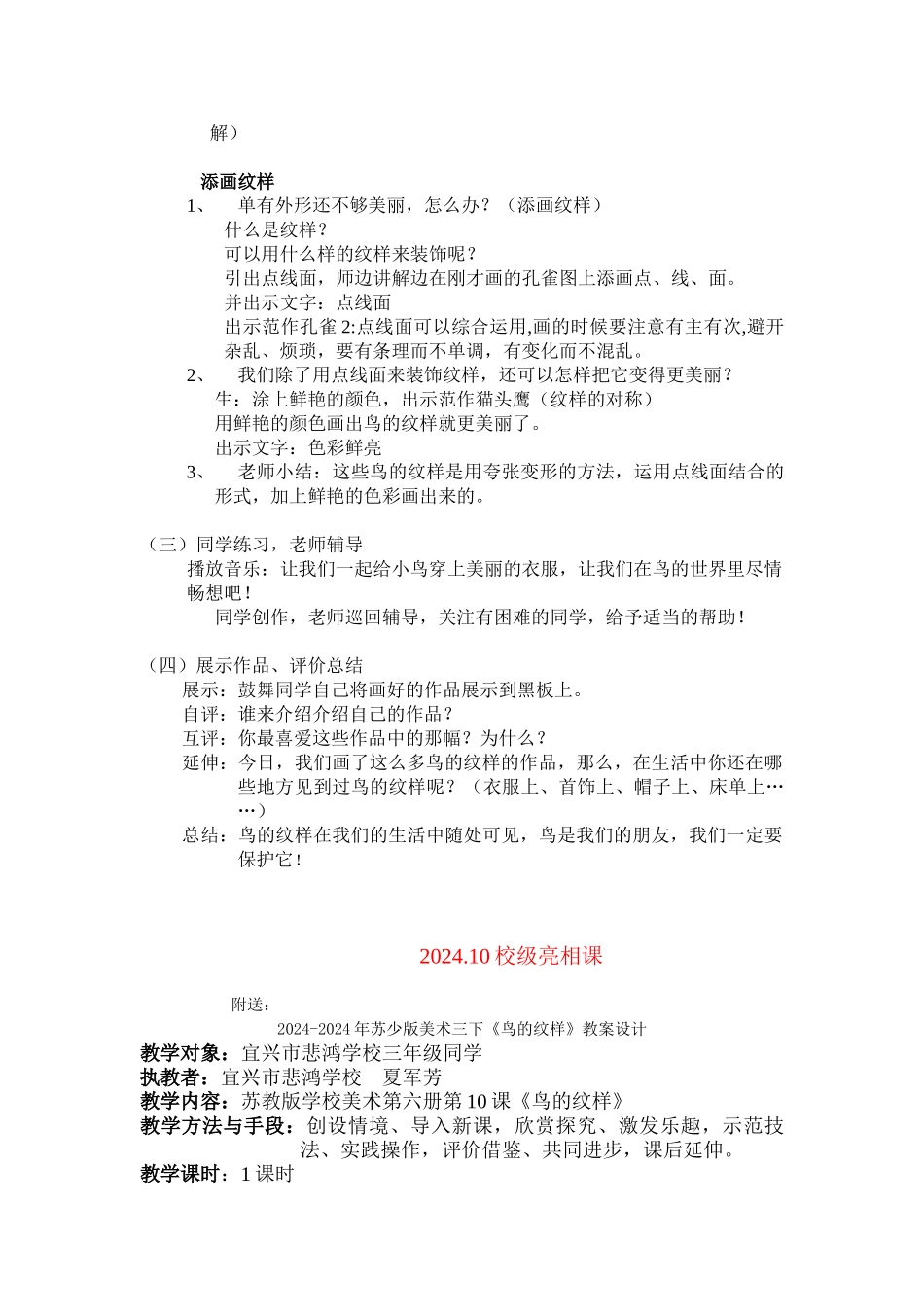 解）

添画纹样

1、 单有外形还不够美丽，怎么办？（添画纹样）

什么是纹样？

可以用什么样的纹样来装饰呢？

引出点线面，师边讲解边在刚才画的孔雀图上添画点、线、面。

并出示文字：点线面

出示范作孔雀 2:点线面可以综合运用,画的时候要注意有主有次,避开杂乱、烦琐，要有条理而不单调，有变化而不混乱。

2、 我们除了用点线面来装饰纹样，还可以怎样把它变得更美丽？

生：涂上鲜艳的颜色，出示范作猫头鹰（纹样的对称）

用鲜艳的颜色画出鸟的纹样就更美丽了。

出示文字：色彩鲜亮

3、 老师小结：这些鸟的纹样是用夸张变形的方法，运用点线面结合的形式，加上鲜艳的色彩画出来的。

（三）同学练习，老师辅导

播放音乐：让我们一起给小鸟穿上美丽的衣服，让我们在鸟的世界里尽情畅想吧！

同学创作，老师巡回辅导，关注有困难的同学，给予适当的帮助！

（四）展示作品、评价总结

展示：鼓舞同学自己将画好的作品展示到黑板上。

自评：谁来介绍介绍自己的作品？

互评：你最喜爱这些作品中的那幅？为什么？

延伸：今日，我们画了这么多鸟的纹样的作品，那么，在生活中你还在哪些地方见到过鸟的纹样呢？（衣服上、首饰上、帽子上、床单上……）

总结：鸟的纹样在我们的生活中随处可见，鸟是我们的朋友，我们一定要保护它！

2024.10 校级亮相课

附送：

2024-2024 年苏少版美术三下《鸟的纹样》教案设计

教学对象：宜兴市悲鸿学校三年级同学

执教者：宜兴市悲鸿学校 夏军芳

教学内容：苏教版学校美术第六册第 10 课《鸟的纹样》

教学方法与手段：创设情境、导入新课，欣赏探究、激发乐趣，示范技法、实践操作，评价借鉴、共同进步，课后延伸。

教学课时：1 课时